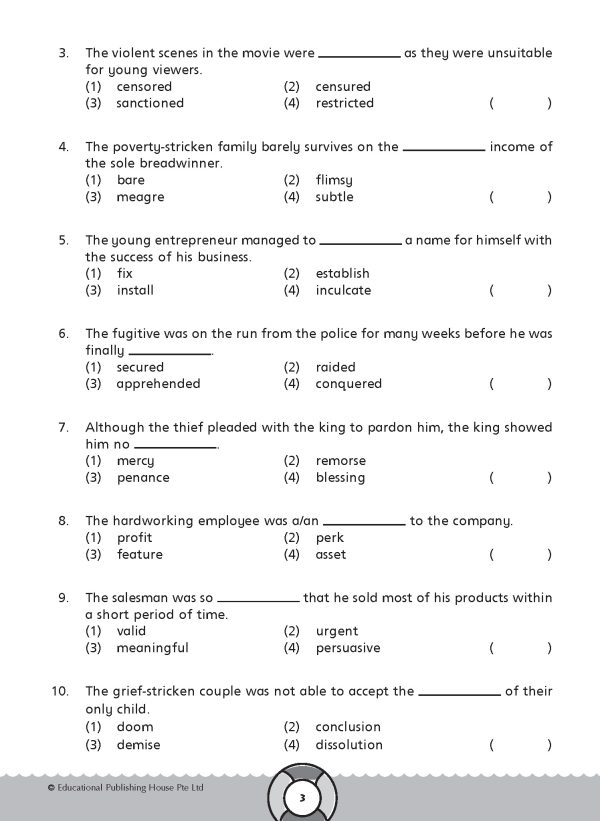 3. The violent scenes in the movie were ____ as they were unsuitable for young viewers.
(1) censored (2) censured
(3) sanctioned (4) restricted ( )

4. The poverty-stricken family barely survives on the ____ income of the sole breadwinner.
(1) bare (2) flimsy
(3) meagre (4) subtle ( )

5. The young entrepreneur managed to ____ a name for himself with the success of his business.
(1) fix (2) establish
(3) install (4) inculcate ( )

6. The fugitive was on the run from the police for many weeks before he was finally ____.
(1) secured (2) raided
(3) apprehended (4) conquered ( )

7. Although the thief pleaded with the king to pardon him, the king showed him no ____.
(1) mercy (2) remorse
(3) penance (4) blessing ( )

8. The hardworking employee was a/an ____ to the company.
(1) profit (2) perk
(3) feature (4) asset ( )

9. The salesman was so ____ that he sold most of his products within a short period of time.
(1) valid (2) urgent
(3) meaningful (4) persuasive ( )

10. The grief-stricken couple was not able to accept the ____ of their only child.
(1) doom (2) conclusion
(3) demise (4) dissolution ( )

© Educational Publishing House Pte Ltd

3